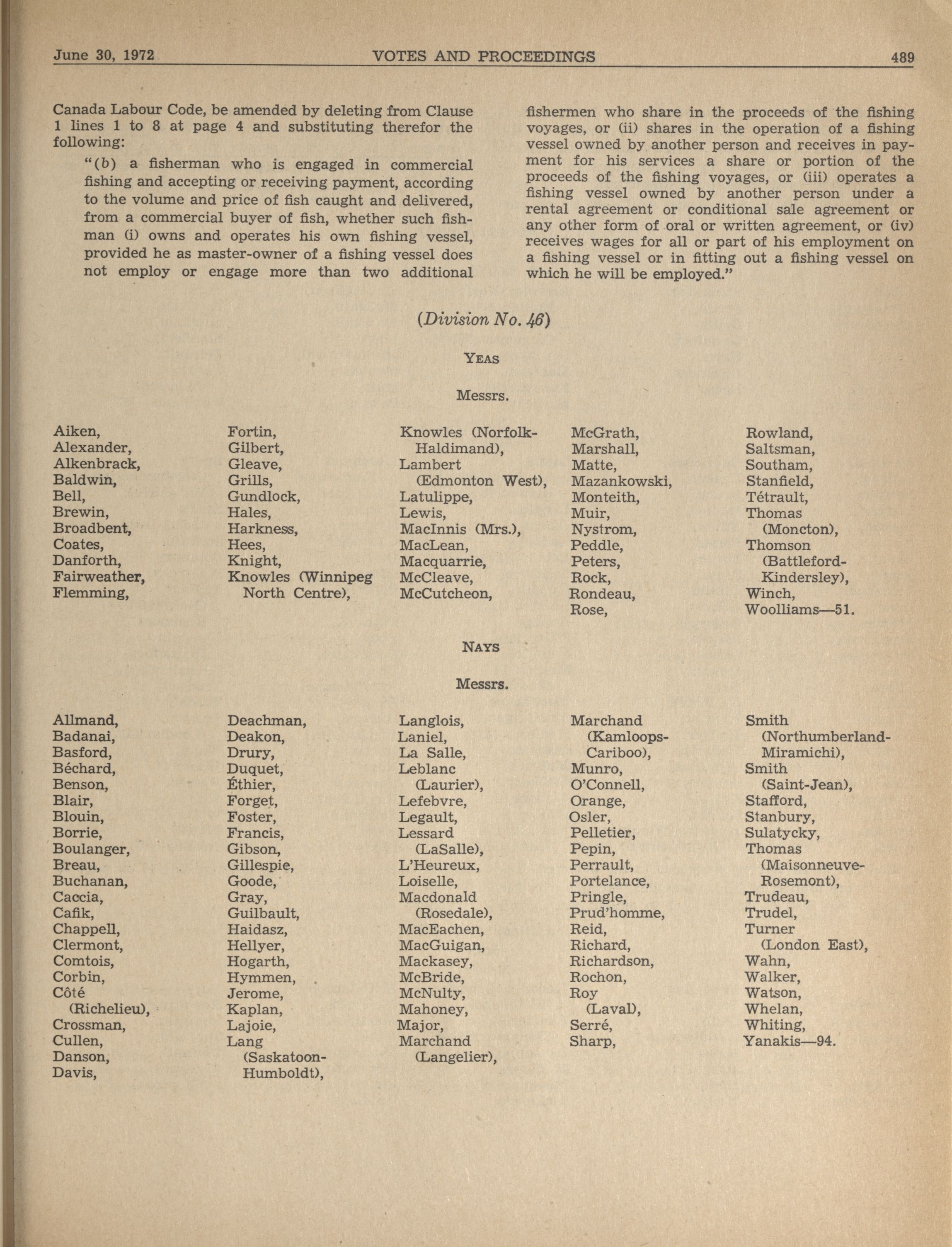 June 30, 1972 VOTES AND PROCEEDINGS 489

Canada Labour Code, be amended by deleting from Clause 1 lines 1 to 8 at page 4 and substituting therefor the following:

"(b) a fisherman who is engaged in commercial fishing and accepting or receiving payment, according to the volume and price of fish caught and delivered, from a commercial buyer of fish, whether such fisherman (i) owns and operates his own fishing vessel, provided he as master-owner of a fishing vessel does not employ or engage more than two additional fishermen who share in the proceeds of the fishing voyages, or (ii) shares in the operation of a fishing vessel owned by another person and receives in payment for his services a share or portion of the proceeds of the fishing voyages, or (iii) operates a fishing vessel owned by another person under a rental agreement or conditional sale agreement or any other form of oral or written agreement, or (iv) receives wages for all or part of his employment on a fishing vessel or in fitting out a fishing vessel on which he will be employed."

(Division No. 46)

YEAS

Messrs.

Aiken,
Alexander,
Alkenbrack,
Baldwin,
Bell,
Brewin,
Broadbent,
Coates,
Danforth,
Fairweather,
Flemming,

Fortin,
Gilbert,
Gleave,
Grills,
Gundlock,
Hales,
Harkness,
Hees,
Knight,
Knowles (Winnipeg North Centre),

Knowles (Norfolk-Haldimand),
Lambert (Edmonton West),
Latulippe,
Lewis,
MacInnis (Mrs.),
MacLean,
Macquarrie,
McCleave,
McCutcheon,

McGrath,
Marshall,
Matte,
Mazankowski,
Monteith,
Muir,
Nystrom,
Peddle,
Peters,
Rock,
Rondeau,
Rose,

Rowland,
Saltsman,
Southam,
Stanfield,
Tétrault,
Thomas (Moncton),
Thomson (Battleford-Kindersley),
Winch,
Woolliams—51.

NAYS

Messrs.

Allmand,
Badanai,
Basford,
Béchard,
Benson,
Blair,
Blouin,
Borrie,
Boulanger,
Breau,
Buchanan,
Caccia,
Cafik,
Chappell,
Clermont,
Comtois,
Corbin,
Côté (Richelieu),
Crossman,
Cullen,
Danson,
Davis,

Deachman,
Deakon,
Drury,
Duquet,
Éthier,
Forget,
Foster,
Francis,
Gibson,
Gillespie,
Goode,
Gray,
Guilbault,
Haidasz,
Hellyer,
Hogarth,
Hymmen,
Jerome,
Kaplan,
Lajoie,
Lang (Saskatoon-Humboldt),

Langlois,
Laniel,
La Salle,
Leblanc (Laurier),
Lefebvre,
Legault,
Lessard (LaSalle),
L'Heureux,
Loiselle,
Macdonald (Rosedale),
MacEachen,
MacGuigan,
Mackasey,
McBride,
McNulty,
Mahoney,
Major,
Marchand (Langelier),

Marchand (Kamloops-Cariboo),
Munro,
O'Connell,
Orange,
Osler,
Pelletier,
Pepin,
Perrault,
Portelance,
Pringle,
Prud'homme,
Reid,
Richard,
Richardson,
Rochon,
Roy (Laval),
Serré,
Sharp,

Smith (Northumberland-Miramichi),
Smith (Saint-Jean),
Stafford,
Stanbury,
Sulatycky,
Thomas (Maisonneuve-Rosemont),
Trudeau,
Trudel,
Turner (London East),
Wahn,
Walker,
Watson,
Whelan,
Whiting,
Yanakis—94.